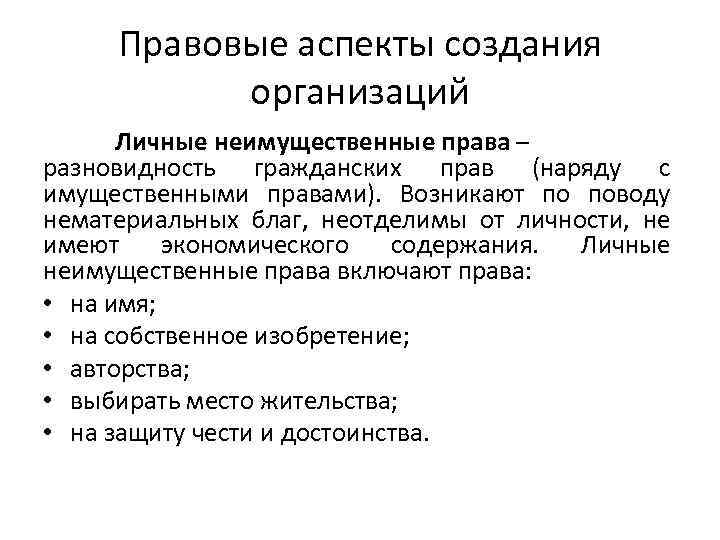 Правовые аспекты создания организаций

Личные неимущественные права – разновидность гражданских прав (наряду с имущественными правами). Возникают по поводу нематериальных благ, неотделимы от личности, не имеют экономического содержания. Личные неимущественные права включают права:

• на имя;
• на собственное изобретение;
• авторства;
• выбирать место жительства;
• на защиту чести и достоинства.